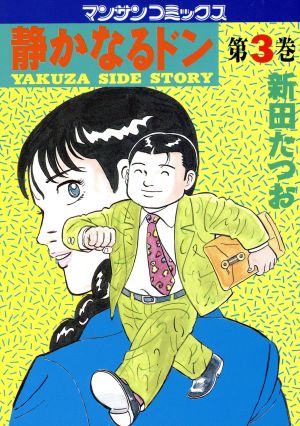 マンサンコミックス

静かなるドン
YAKUZA SIDE STORY

第3巻

新田たつお